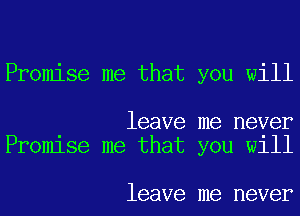 Promise me that you will
leave me never
Promise me that you will
leave me never